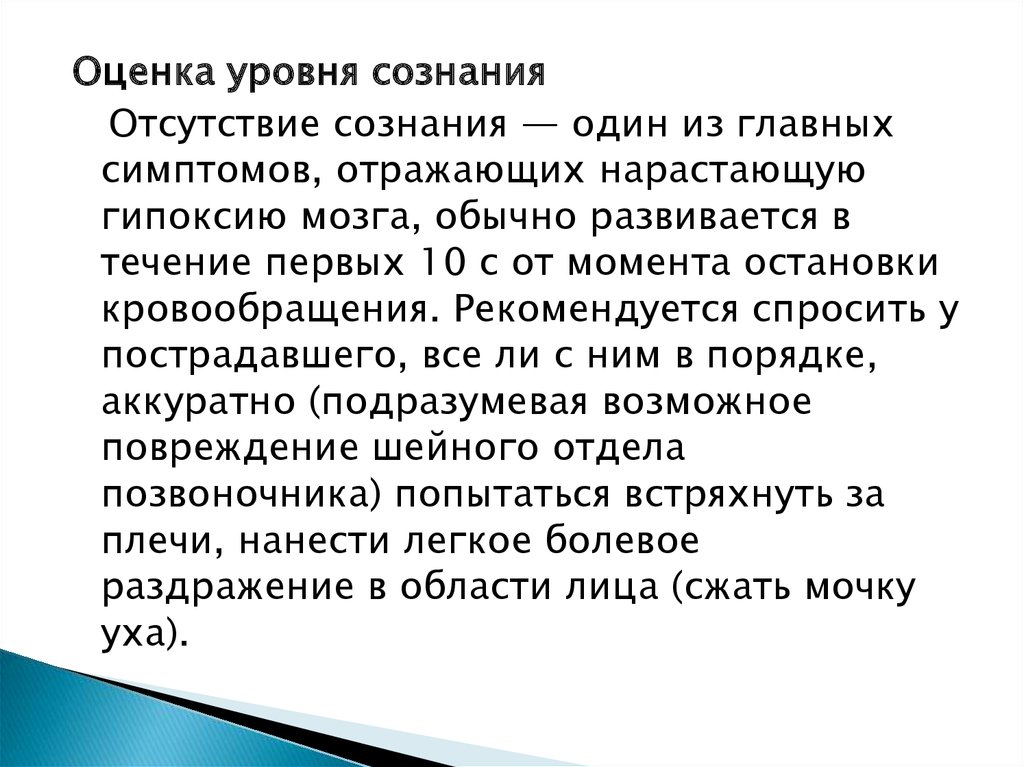 Оценка уровня сознания

Отсутствие сознания — один из главных симптомов, отражающих нарастающую гипоксию мозга, обычно развивается в течение первых 10 с от момента остановки кровообращения. Рекомендуется спросить у пострадавшего, все ли с ним в порядке, аккуратно (подразумевая возможное повреждение шейного отдела позвоночника) попытаться встряхнуть за плечи, нанести легкое болевое раздражение в области лица (сжать мочку уха).